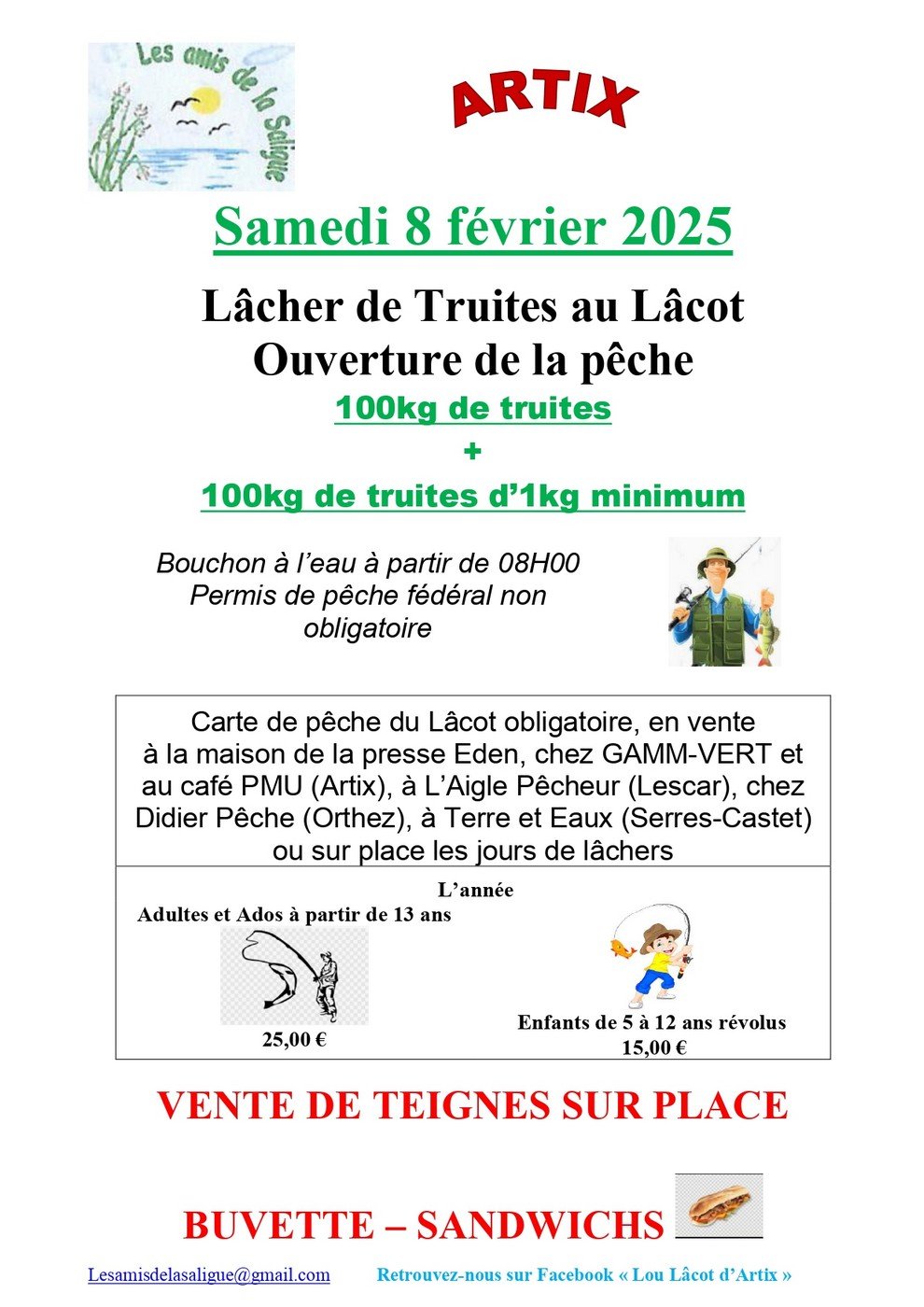 Les amis de la Saligue

ARTIX

Samedi 8 février 2025

Lâcher de Truites au Lâcot
Ouverture de la pêche

100kg de truites
+
100kg de truites d'1kg minimum

Bouchon à l'eau à partir de 08H00
Permis de pêche fédéral non obligatoire

Carte de pêche du Lâcot obligatoire, en vente à la maison de la presse Eden, chez GAMM-VERT et au café PMU (Artix), à L'Aigle Pêcheur (Lescar), chez Didier Pêche (Orthez), à Terre et Eaux (Serres-Castet) ou sur place les jours de lâchers

L'année

Adultes et Ados à partir de 13 ans

25,00 €

Enfants de 5 à 12 ans révolus
15,00 €

VENTE DE TEIGNES SUR PLACE

BUVETTE – SANDWICHS

Lesamisdelasaligue@gmail.com Retrouvez-nous sur Facebook « Lou Lâcot d'Artix »